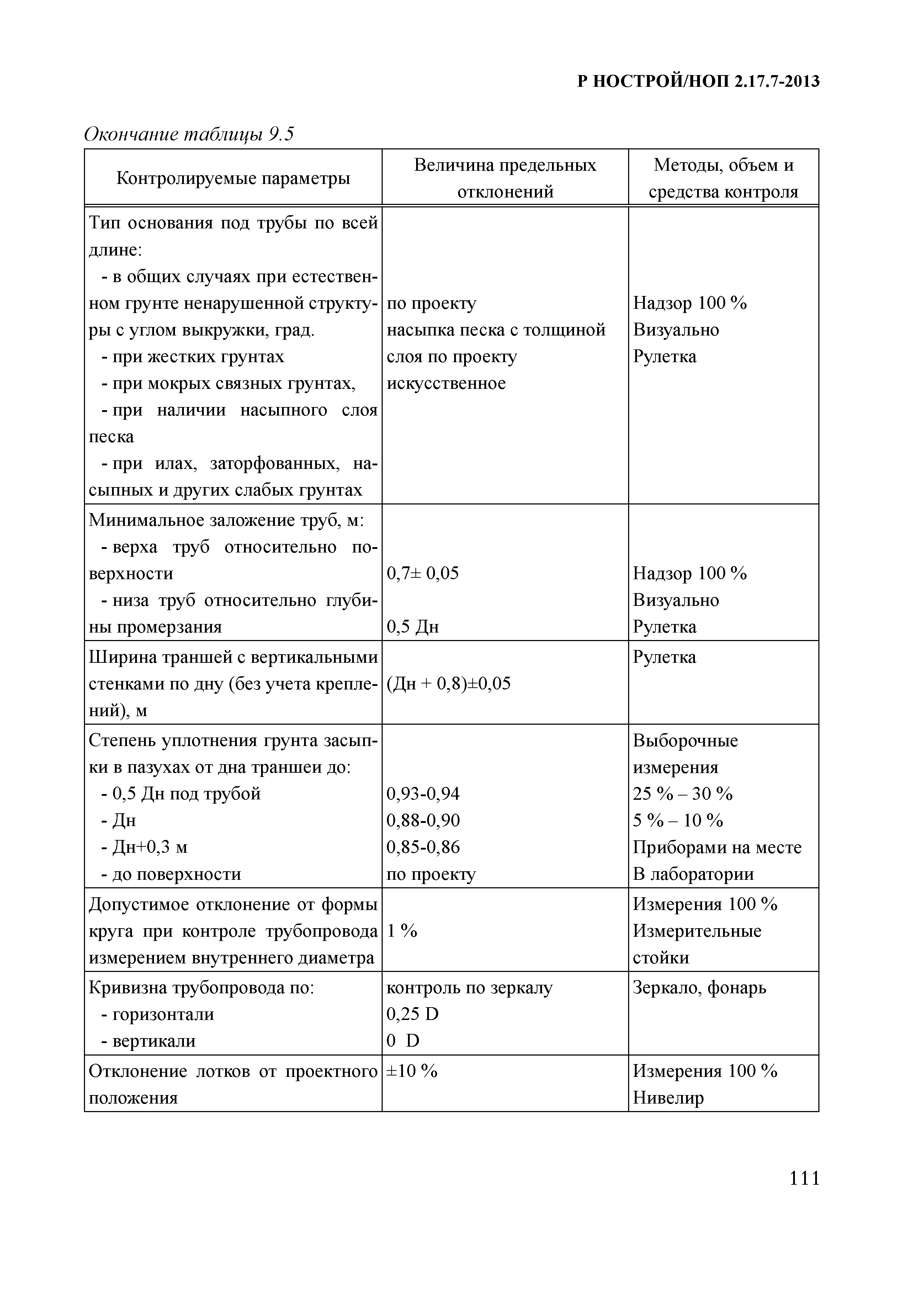 Р НОСТРОЙ/НОП 2.17.7-2013

Окончание таблицы 9.5

| Контролируемые параметры | Величина предельных отклонений | Методы, объем и средства контроля |
|---|---|---|
| Тип основания под трубы по всей длине: - в общих случаях при естественном грунте ненарушенной структуры с углом выкружки, град. - при жестких грунтах - при мокрых связных грунтах, - при наличии насыпного слоя песка - при илах, заторфованных, насыпных и других слабых грунтах | по проекту насыпка песка с толщиной слоя по проекту искусственное | Надзор 100 % Визуально Рулетка |
| Минимальное заложение труб, м: - верха труб относительно поверхности - низа труб относительно глубины промерзания | 0,7± 0,05 0,5 Дн | Надзор 100 % Визуально Рулетка |
| Ширина траншей с вертикальными стенками по дну (без учета креплений), м | (Дн + 0,8)±0,05 | Рулетка |
| Степень уплотнения грунта засыпки в пазухах от дна траншеи до: - 0,5 Дн под трубой - Дн - Дн+0,3 м - до поверхности | 0,93-0,94 0,88-0,90 0,85-0,86 по проекту | Выборочные измерения 25 % – 30 % 5 % – 10 % Приборами на месте В лаборатории |
| Допустимое отклонение от формы круга при контроле трубопровода измерением внутреннего диаметра | 1 % | Измерения 100 % Измерительные стойки |
| Кривизна трубопровода по: - горизонтали - вертикали | контроль по зеркалу 0,25 D 0 D | Зеркало, фонарь |
| Отклонение лотков от проектного положения | ±10 % | Измерения 100 % Нивелир |

111